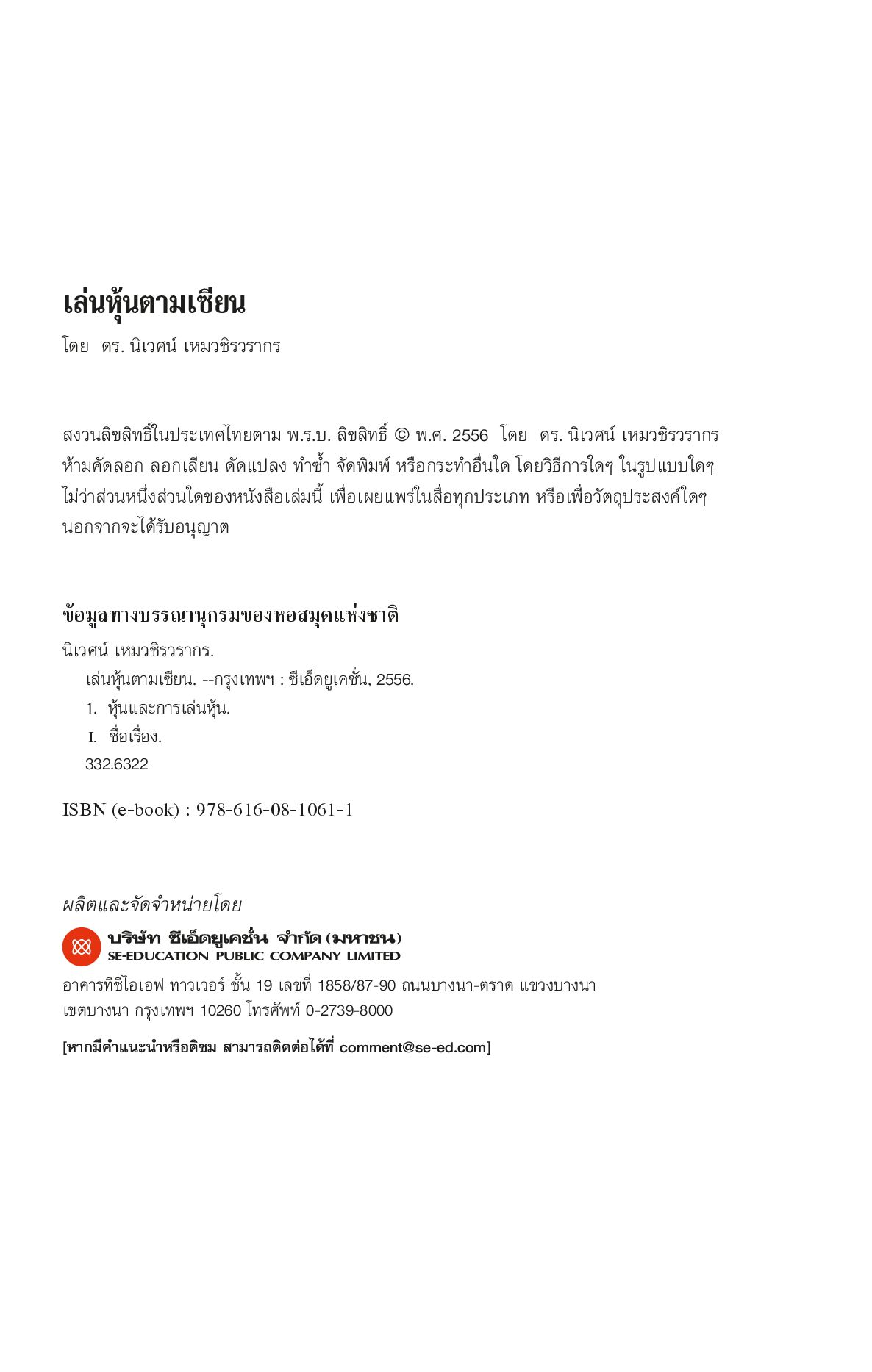 เล่นหุ้นตามเซียน

โดย ดร. นิเวศน์ เหมวชิรวรากร

สงวนลิขสิทธิ์ในประเทศไทยตาม พ.ร.บ. ลิขสิทธิ์ © พ.ศ. 2556 โดย ดร. นิเวศน์ เหมวชิรวรากร ห้ามคัดลอก ลอกเลียน ดัดแปลง ทำซ้ำ จัดพิมพ์ หรือกระทำอื่นใด โดยวิธีการใดๆ ในรูปแบบใดๆ ไม่ว่าส่วนหนึ่งส่วนใดของหนังสือเล่มนี้ เพื่อเผยแพร่ในสื่อทุกประเภท หรือเพื่อวัตถุประสงค์ใดๆ นอกจากจะได้รับอนุญาต

ข้อมูลทางบรรณานุกรมของหอสมุดแห่งชาติ

นิเวศน์ เหมวชิรวรากร.

เล่นหุ้นตามเซียน. --กรุงเทพฯ : ซีเอ็ดยูเคชั่น, 2556.

1. หุ้นและการเล่นหุ้น.

I. ชื่อเรื่อง.

332.6322

ISBN (e-book) : 978-616-08-1061-1

ผลิตและจัดจำหน่ายโดย

บริษัท ซีเอ็ดยูเคชั่น จำกัด (มหาชน)
SE-EDUCATION PUBLIC COMPANY LIMITED

อาคารทีซีไอเอฟ ทาวเวอร์ ชั้น 19 เลขที่ 1858/87-90 ถนนบางนา-ตราด แขวงบางนา เขตบางนา กรุงเทพฯ 10260 โทรศัพท์ 0-2739-8000

[หากมีคำแนะนำหรือติชม สามารถติดต่อได้ที่ comment@se-ed.com]